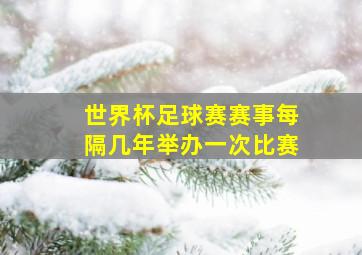 世界杯足球赛赛事每隔几年举办一次比赛